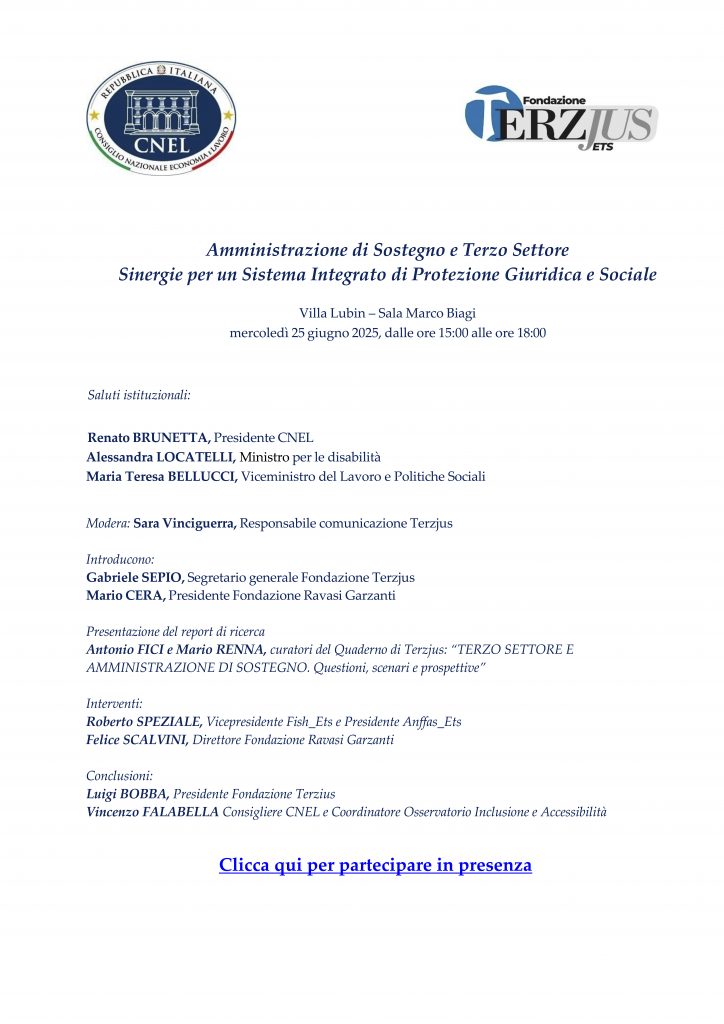 REPUBBLICA ITALIANA
CNEL
CONSIGLIO NAZIONALE ECONOMIA LAVORO

Fondazione
TERZJUS
ETS

Amministrazione di Sostegno e Terzo Settore
Sinergie per un Sistema Integrato di Protezione Giuridica e Sociale

Villa Lubin – Sala Marco Biagi
mercoledì 25 giugno 2025, dalle ore 15:00 alle ore 18:00

Saluti istituzionali:

Renato BRUNETTA, Presidente CNEL
Alessandra LOCATELLI, Ministro per le disabilità
Maria Teresa BELLUCCI, Viceministro del Lavoro e Politiche Sociali

Modera: Sara Vinciguerra, Responsabile comunicazione Terzjus

Introducono:
Gabriele SEPIO, Segretario generale Fondazione Terzjus
Mario CERA, Presidente Fondazione Ravasi Garzanti

Presentazione del report di ricerca
Antonio FICI e Mario RENNA, curatori del Quaderno di Terzjus: "TERZO SETTORE E AMMINISTRAZIONE DI SOSTEGNO. Questioni, scenari e prospettive"

Interventi:
Roberto SPEZIALE, Vicepresidente Fish_Ets e Presidente Anffas_Ets
Felice SCALVINI, Direttore Fondazione Ravasi Garzanti

Conclusioni:
Luigi BOBBA, Presidente Fondazione Terzius
Vincenzo FALABELLA Consigliere CNEL e Coordinatore Osservatorio Inclusione e Accessibilità

Clicca qui per partecipare in presenza